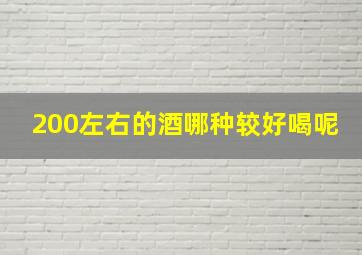 200左右的酒哪种较好喝呢